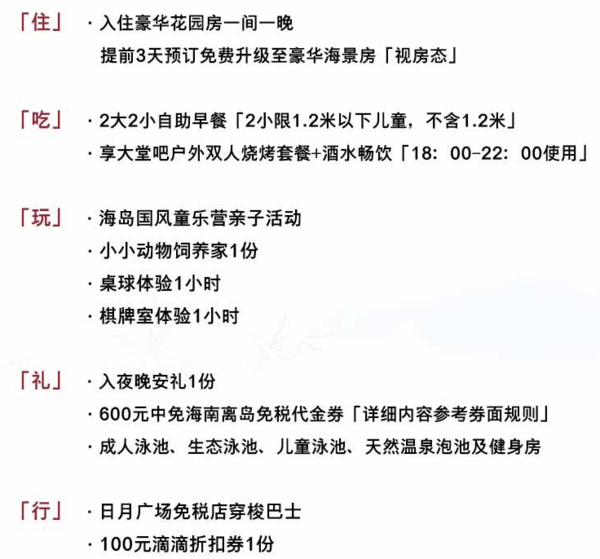 「住」 · 入住豪华花园房一间一晚
提前3天预订免费升级至豪华海景房「视房态」

「吃」 · 2大2小自助早餐「2小限1.2米以下儿童，不含1.2米」
· 享大堂吧户外双人烧烤套餐+酒水畅饮「18：00-22：00使用」

「玩」 · 海岛国风童乐营亲子活动
· 小小动物饲养家1份
· 桌球体验1小时
· 棋牌室体验1小时

「礼」 · 入夜晚安礼1份
· 600元中免海南离岛免税代金券「详细内容参考券面规则」
· 成人泳池、生态泳池、儿童泳池、天然温泉泡池及健身房

「行」 · 日月广场免税店穿梭巴士
· 100元滴滴折扣券1份